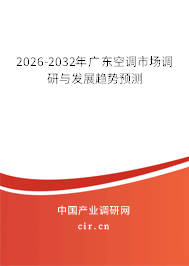 2026-2032年广东空调市场调研与发展趋势预测

中国产业调研网

cir.cn